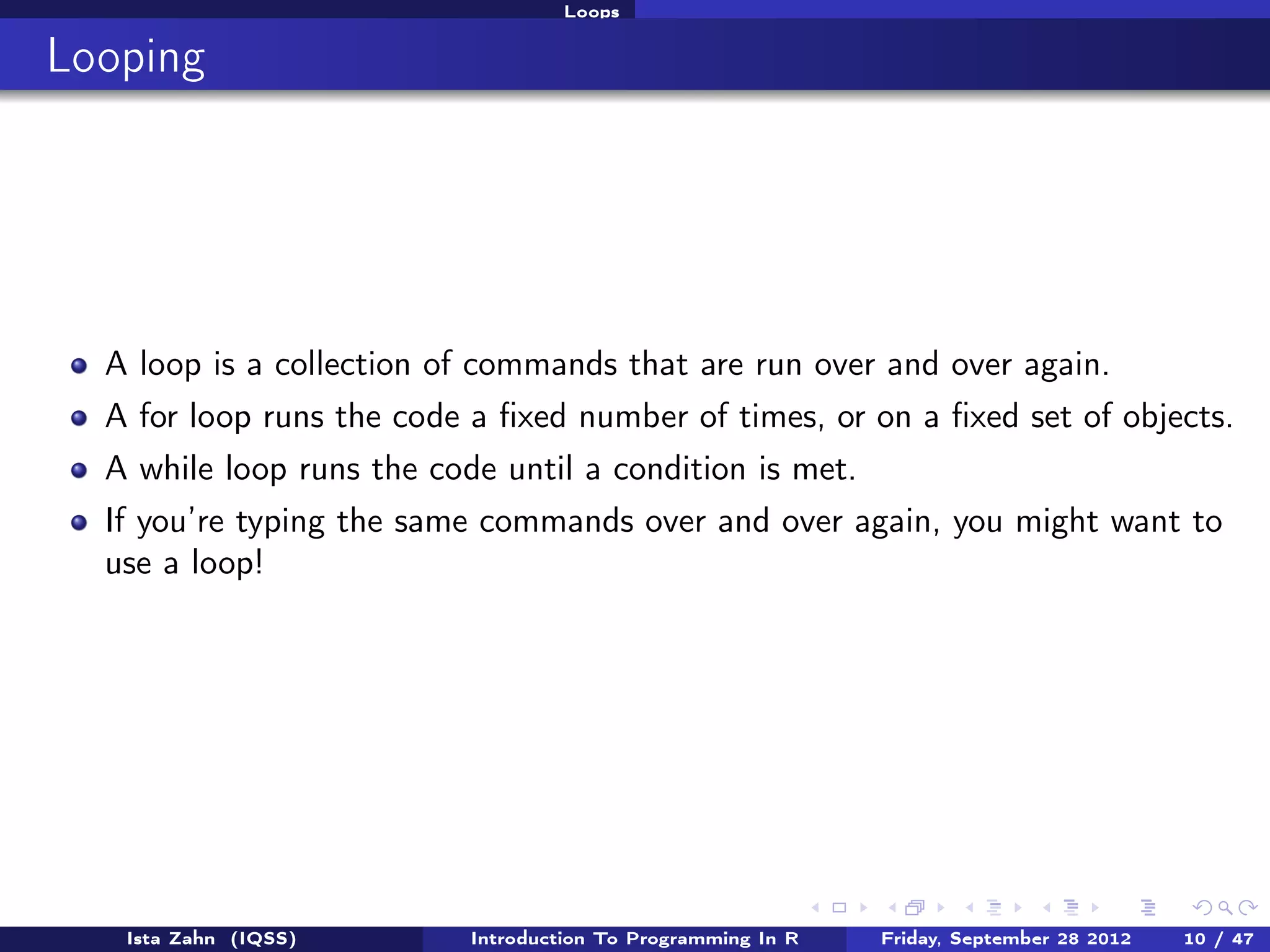 Loops

Looping

- A loop is a collection of commands that are run over and over again.
- A for loop runs the code a fixed number of times, or on a fixed set of objects.
- A while loop runs the code until a condition is met.
- If you're typing the same commands over and over again, you might want to use a loop!

Ista Zahn (IQSS) Introduction To Programming In R Friday, September 28 2012 10 / 47